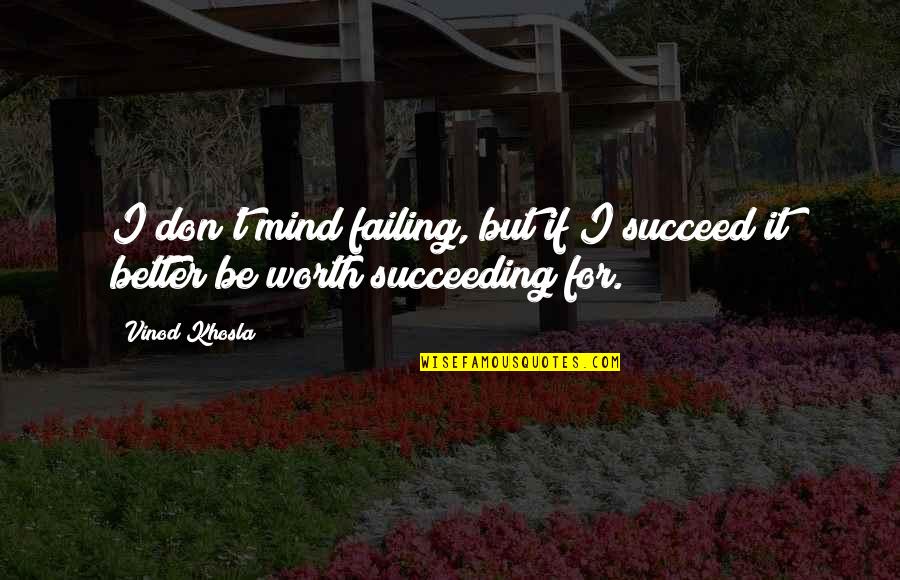 I don't mind failing, but if I succeed it better be worth succeeding for.

Vinod Khosla

WISEFAMOUSQUOTES.COM